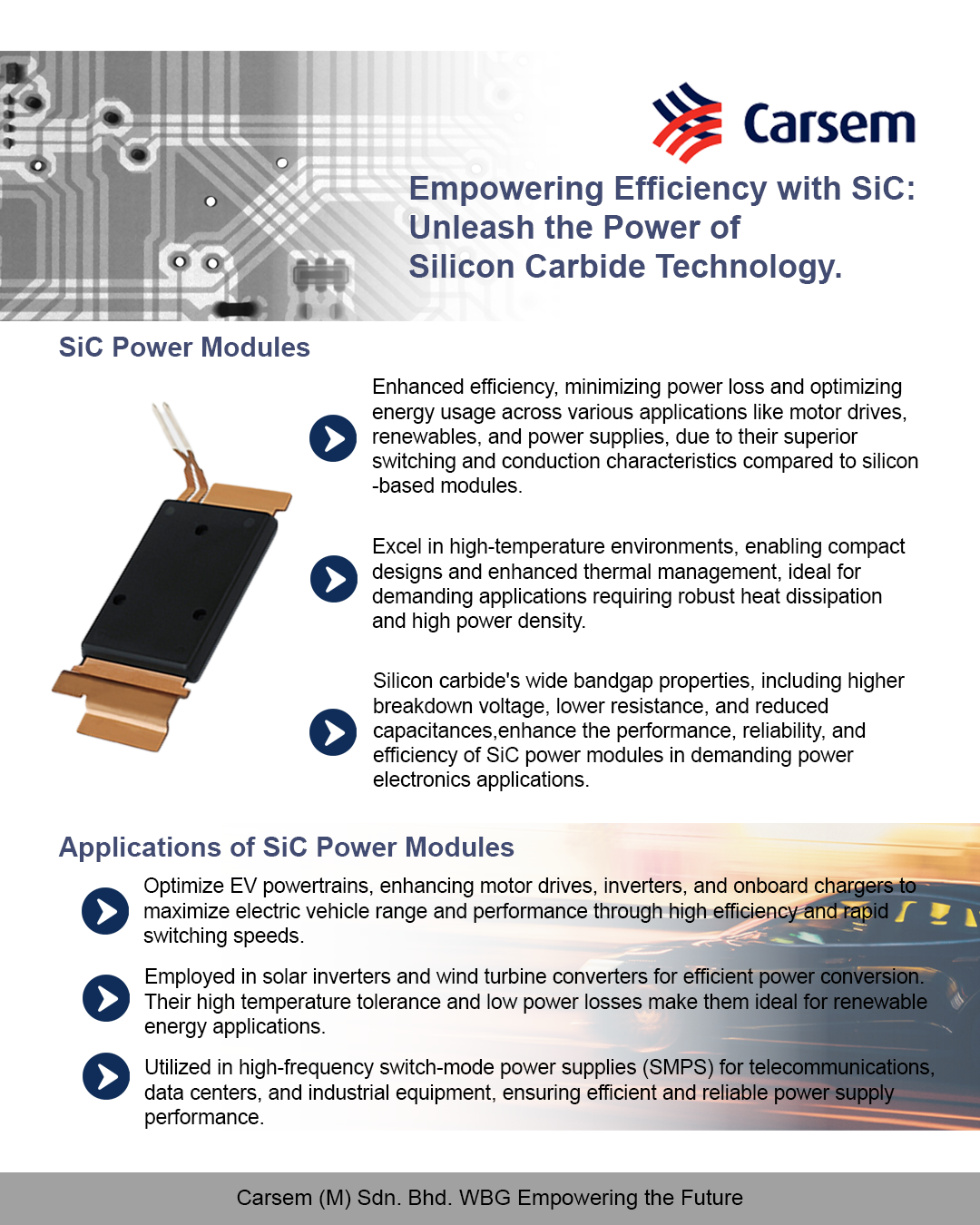 Carsem

Empowering Efficiency with SiC:
Unleash the Power of
Silicon Carbide Technology.

SiC Power Modules

Enhanced efficiency, minimizing power loss and optimizing energy usage across various applications like motor drives, renewables, and power supplies, due to their superior switching and conduction characteristics compared to silicon -based modules.

Excel in high-temperature environments, enabling compact designs and enhanced thermal management, ideal for demanding applications requiring robust heat dissipation and high power density.

Silicon carbide's wide bandgap properties, including higher breakdown voltage, lower resistance, and reduced capacitances,enhance the performance, reliability, and efficiency of SiC power modules in demanding power electronics applications.

Applications of SiC Power Modules

Optimize EV powertrains, enhancing motor drives, inverters, and onboard chargers to maximize electric vehicle range and performance through high efficiency and rapid switching speeds.

Employed in solar inverters and wind turbine converters for efficient power conversion. Their high temperature tolerance and low power losses make them ideal for renewable energy applications.

Utilized in high-frequency switch-mode power supplies (SMPS) for telecommunications, data centers, and industrial equipment, ensuring efficient and reliable power supply performance.

Carsem (M) Sdn. Bhd. WBG Empowering the Future